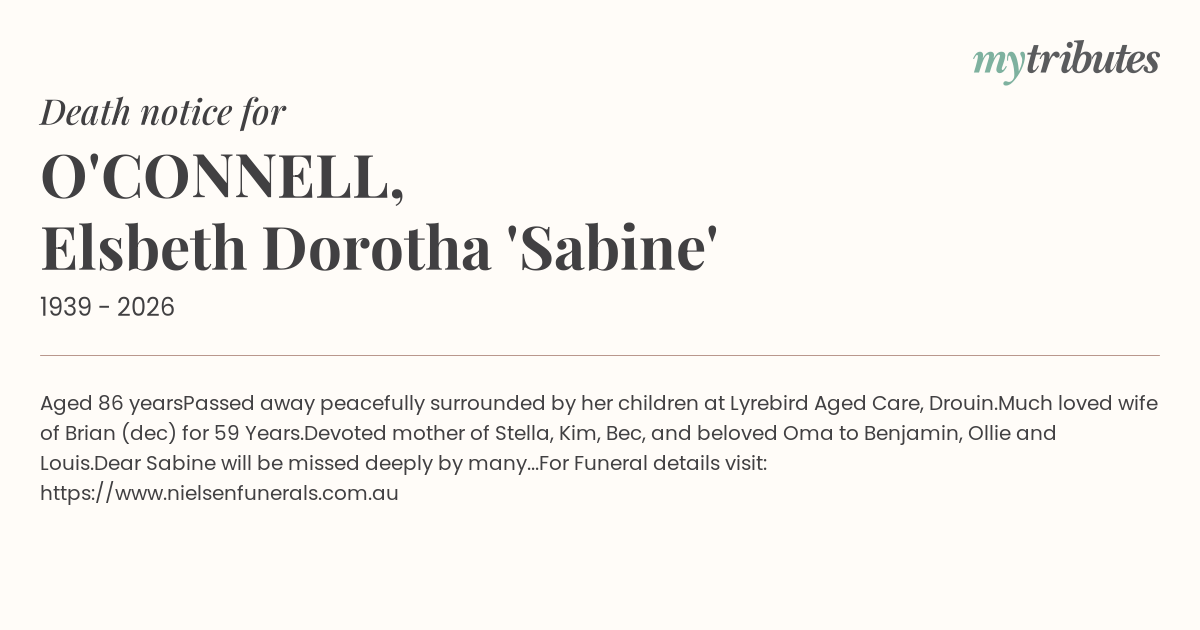 mytributes

Death notice for

O'CONNELL,
Elsbeth Dorotha 'Sabine'

1939 - 2026

Aged 86 yearsPassed away peacefully surrounded by her children at Lyrebird Aged Care, Drouin.Much loved wife of Brian (dec) for 59 Years.Devoted mother of Stella, Kim, Bec, and beloved Oma to Benjamin, Ollie and Louis.Dear Sabine will be missed deeply by many...For Funeral details visit: https://www.nielsenfunerals.com.au